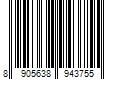 8 905638 943755